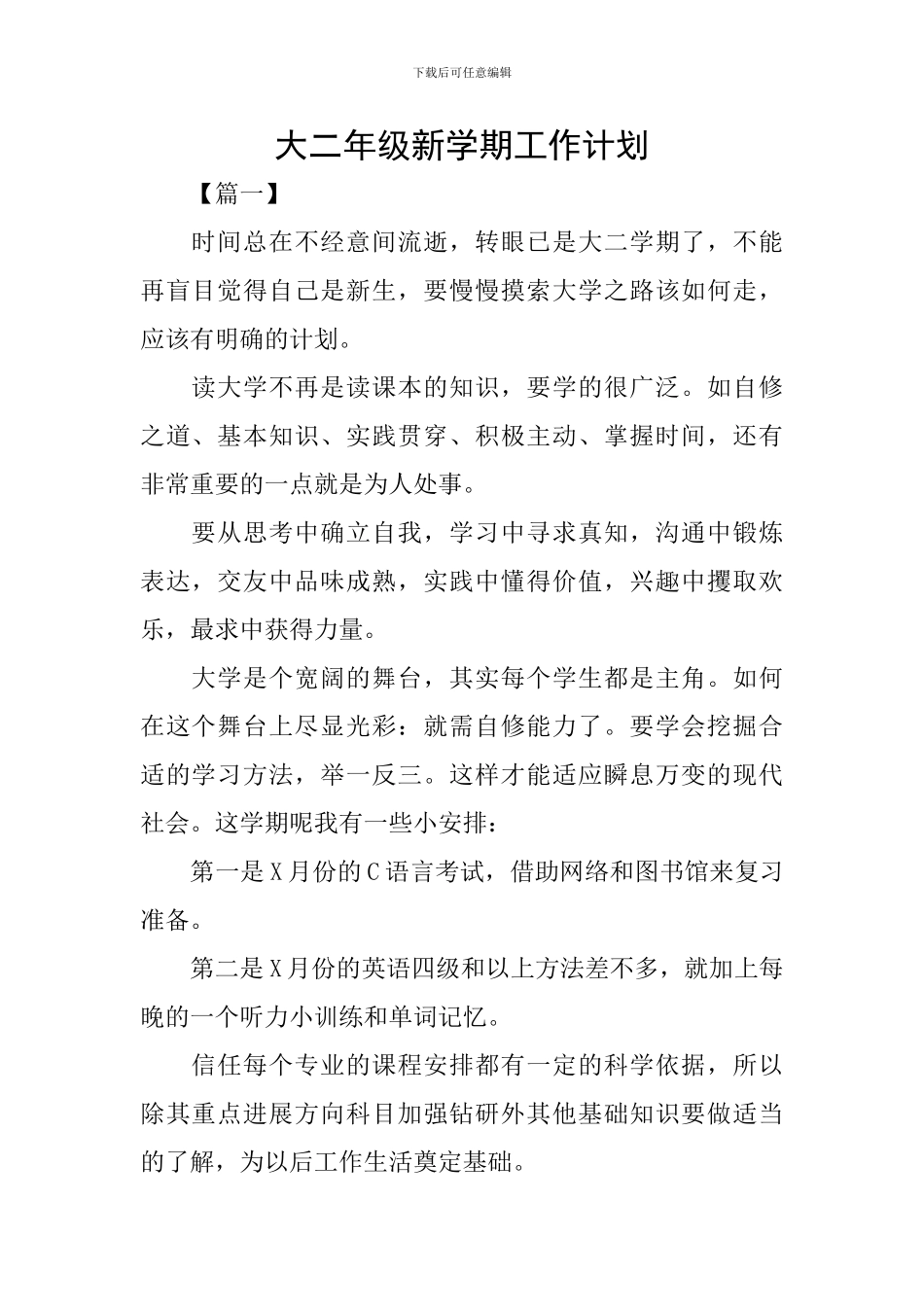 下载后可任意编辑

大二年级新学期工作计划

【篇一】

时间总在不经意间流逝，转眼已是大二学期了，不能再盲目觉得自己是新生，要慢慢摸索大学之路该如何走，应该有明确的计划。

读大学不再是读课本的知识，要学的很广泛。如自修之道、基本知识、实践贯穿、积极主动、掌握时间，还有非常重要的一点就是为人处事。

要从思考中确立自我，学习中寻求真知，沟通中锻炼表达，交友中品味成熟，实践中懂得价值，兴趣中攫取欢乐，最求中获得力量。

大学是个宽阔的舞台，其实每个学生都是主角。如何在这个舞台上尽显光彩：就需自修能力了。要学会挖掘合适的学习方法，举一反三。这样才能适应瞬息万变的现代社会。这学期呢我有一些小安排：

第一是X月份的C语言考试，借助网络和图书馆来复习准备。

第二是X月份的英语四级和以上方法差不多，就加上每晚的一个听力小训练和单词记忆。

信任每个专业的课程安排都有一定的科学依据，所以除其重点进展方向科目加强钻研外其他基础知识要做适当的了解，为以后工作生活奠定基础。